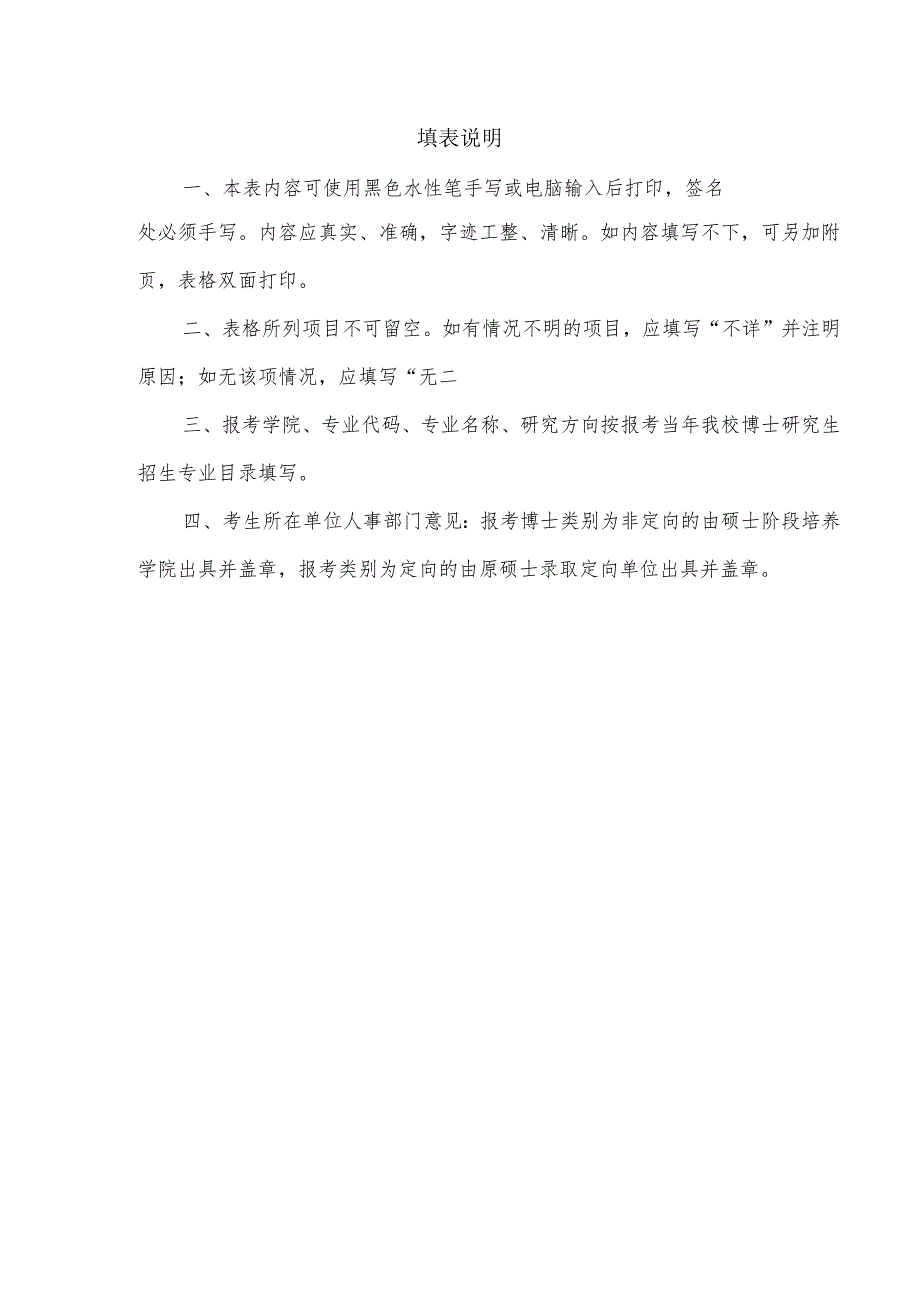 填表说明

一、本表内容可使用黑色水性笔手写或电脑输入后打印，签名处必须手写。内容应真实、准确，字迹工整、清晰。如内容填写不下，可另加附页，表格双面打印。

二、表格所列项目不可留空。如有情况不明的项目，应填写“不详”并注明原因；如无该项情况，应填写“无二

三、报考学院、专业代码、专业名称、研究方向按报考当年我校博士研究生招生专业目录填写。

四、考生所在单位人事部门意见：报考博士类别为非定向的由硕士阶段培养学院出具并盖章，报考类别为定向的由原硕士录取定向单位出具并盖章。